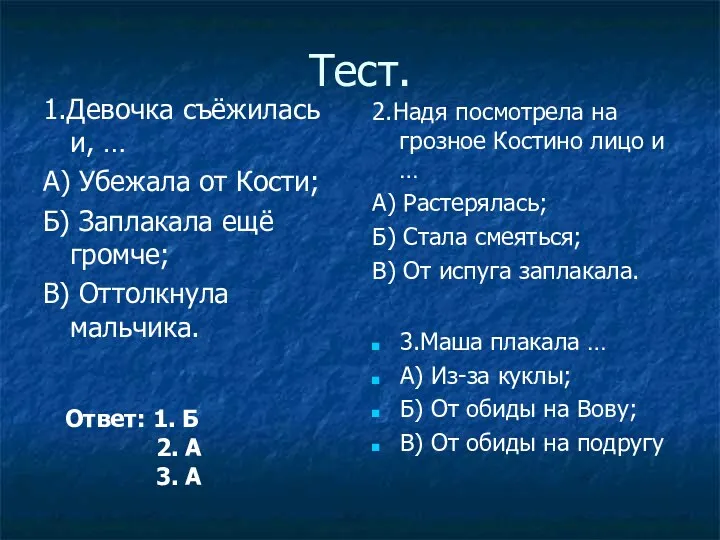 Тест.

1.Девочка съёжилась и, …

А) Убежала от Кости;

Б) Заплакала ещё громче;

В) Оттолкнула мальчика.

Ответ: 1. Б
2. А
3. А

2.Надя посмотрела на грозное Костино лицо и …

А) Растерялась;

Б) Стала смеяться;

В) От испуга заплакала.

3.Маша плакала …

А) Из-за куклы;

Б) От обиды на Вову;

В) От обиды на подругу